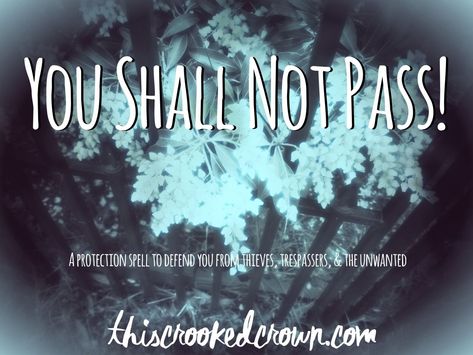 YOU SHALL NOT PASS!

A PROTECTION SPELL TO DEFEND YOU FROM THIEVES, TRESPASSERS, & THE UNWANTED

thiscrookedcrown.com